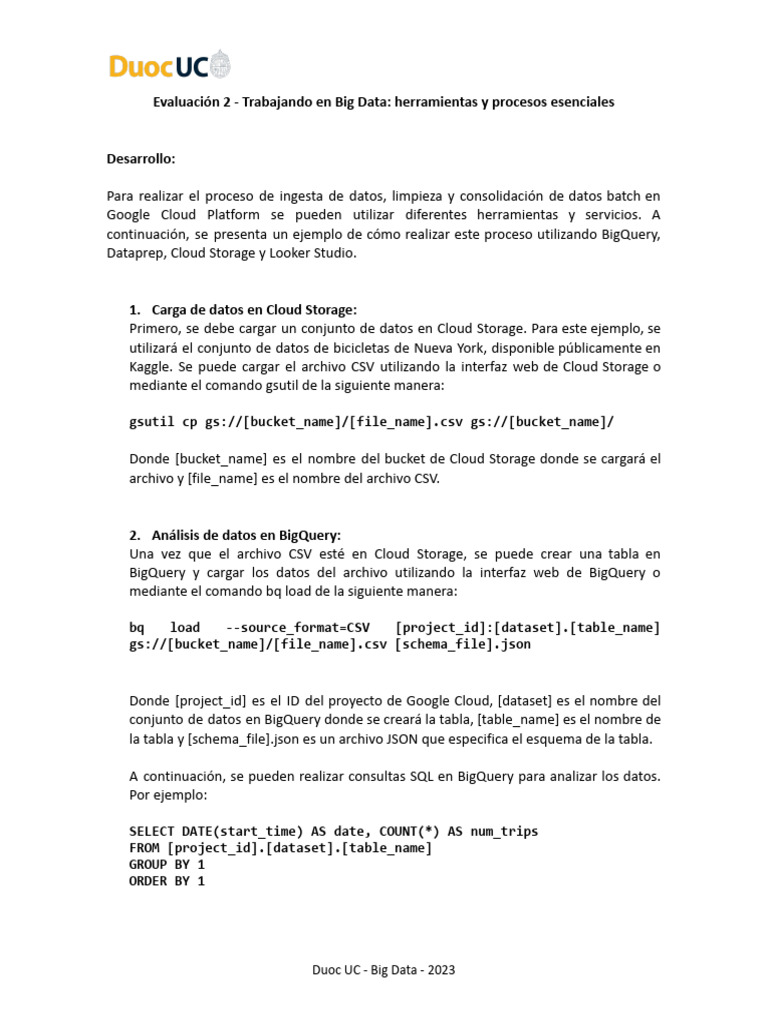 DuocUC

Evaluación 2 - Trabajando en Big Data: herramientas y procesos esenciales

Desarrollo:

Para realizar el proceso de ingesta de datos, limpieza y consolidación de datos batch en Google Cloud Platform se pueden utilizar diferentes herramientas y servicios. A continuación, se presenta un ejemplo de cómo realizar este proceso utilizando BigQuery, Dataprep, Cloud Storage y Looker Studio.

1. Carga de datos en Cloud Storage:
Primero, se debe cargar un conjunto de datos en Cloud Storage. Para este ejemplo, se utilizará el conjunto de datos de bicicletas de Nueva York, disponible públicamente en Kaggle. Se puede cargar el archivo CSV utilizando la interfaz web de Cloud Storage o mediante el comando gsutil de la siguiente manera:

gsutil cp gs://[bucket_name]/[file_name].csv gs://[bucket_name]/

Donde [bucket_name] es el nombre del bucket de Cloud Storage donde se cargará el archivo y [file_name] es el nombre del archivo CSV.

2. Análisis de datos en BigQuery:
Una vez que el archivo CSV esté en Cloud Storage, se puede crear una tabla en BigQuery y cargar los datos del archivo utilizando la interfaz web de BigQuery o mediante el comando bq load de la siguiente manera:

bq load --source_format=CSV [project_id]:[dataset].[table_name] gs://[bucket_name]/[file_name].csv [schema_file].json

Donde [project_id] es el ID del proyecto de Google Cloud, [dataset] es el nombre del conjunto de datos en BigQuery donde se creará la tabla, [table_name] es el nombre de la tabla y [schema_file].json es un archivo JSON que especifica el esquema de la tabla.

A continuación, se pueden realizar consultas SQL en BigQuery para analizar los datos. Por ejemplo:

SELECT DATE(start_time) AS date, COUNT(*) AS num_trips
FROM [project_id].[dataset].[table_name]
GROUP BY 1
ORDER BY 1

Duoc UC - Big Data - 2023